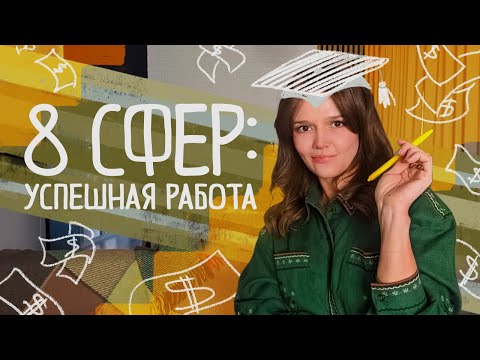 8 СФЕР:
УСПЕШНАЯ РАБОТА